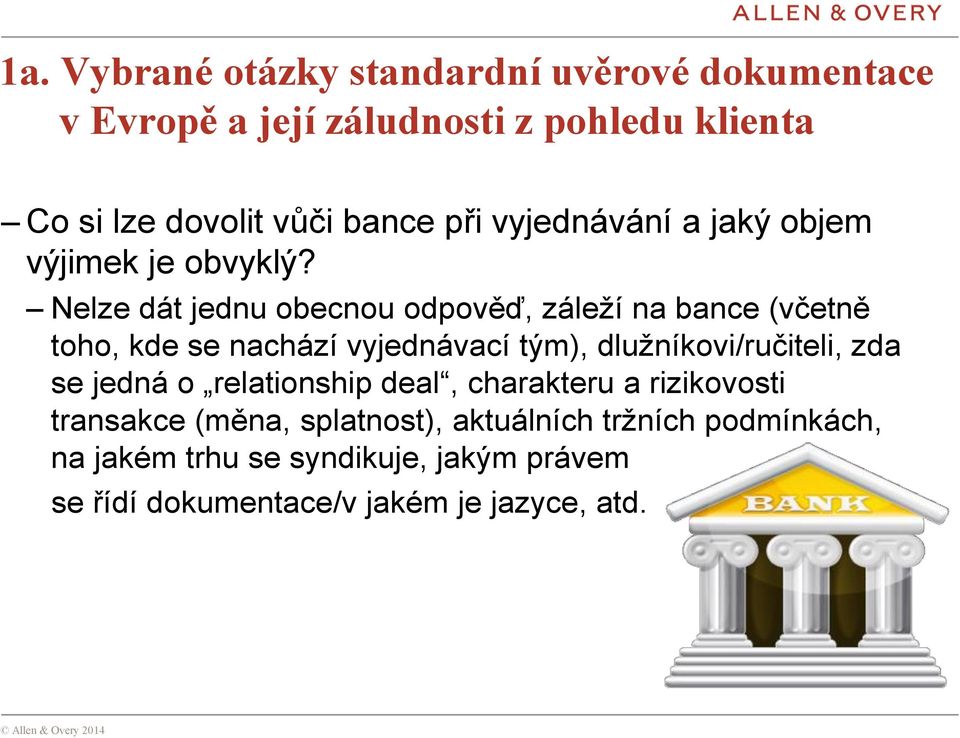 ALLEN & OVERY

1a. Vybrané otázky standardní uvěrové dokumentace v Evropě a její záludnosti z pohledu klienta

– Co si lze dovolit vůči bance při vyjednávání a jaký objem výjimek je obvyklý?

– Nelze dát jednu obecnou odpověď, záleží na bance (včetně toho, kde se nachází vyjednávací tým), dlužníkovi/ručiteli, zda se jedná o „relationship deal“, charakteru a rizikovosti transakce (měna, splatnost), aktuálních tržních podmínkách, na jakém trhu se syndikuje, jakým právem se řídí dokumentace/v jakém je jazyce, atd.

BANK

© Allen & Overy 2014